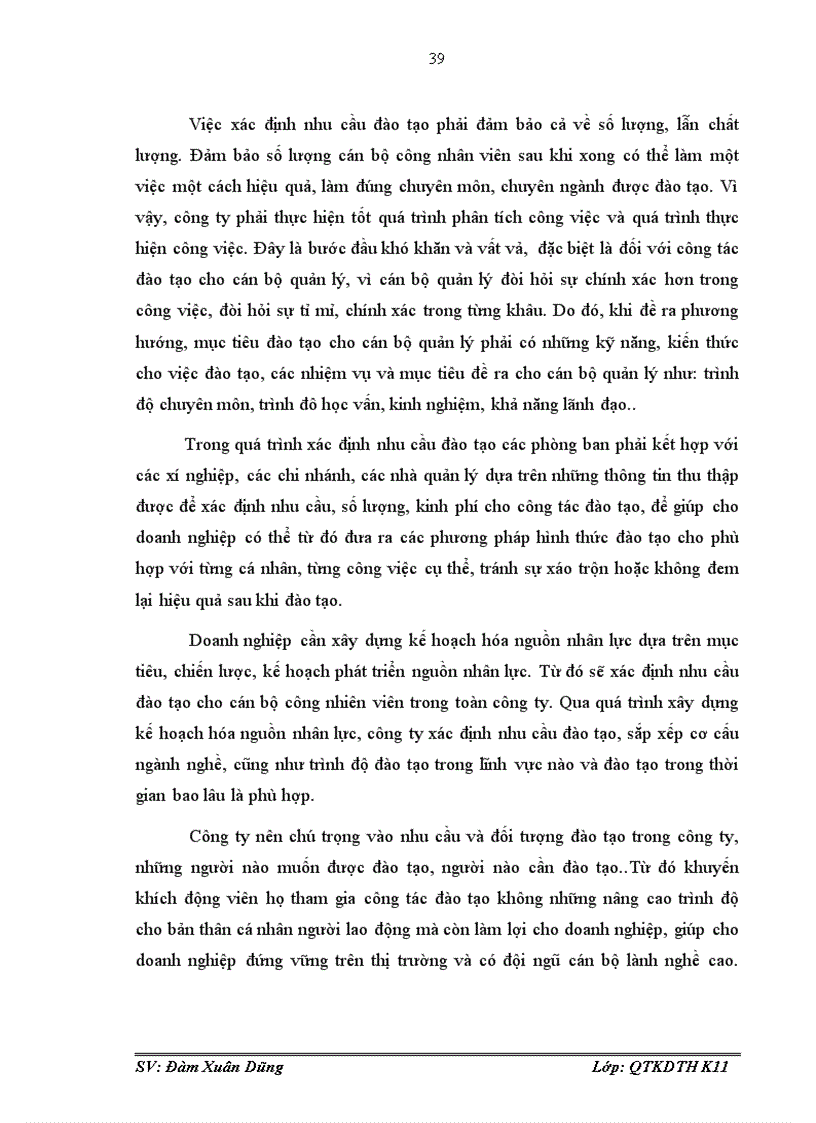 39

Việc xác định nhu cầu đào tạo phải đảm bảo cả về số lượng, lẫn chất lượng. Đảm bảo số lượng cán bộ công nhân viên sau khi xong có thể làm một việc một cách hiệu quả, làm đúng chuyên môn, chuyên ngành được đào tạo. Vì vậy, công ty phải thực hiện tốt quá trình phân tích công việc và quá trình thực hiện công việc. Đây là bước đầu khó khăn và vất vả, đặc biệt là đối với công tác đào tạo cho cán bộ quản lý, vì cán bộ quản lý đòi hỏi sự chính xác hơn trong công việc, đòi hỏi sự tỉ mỉ, chính xác trong từng khâu. Do đó, khi đề ra phương hướng, mục tiêu đào tạo cho cán bộ quản lý phải có những kỹ năng, kiến thức cho việc đào tạo, các nhiệm vụ và mục tiêu đề ra cho cán bộ quản lý như: trình độ chuyên môn, trình đô học vấn, kinh nghiệm, khả năng lãnh đạo..

Trong quá trình xác định nhu cầu đào tạo các phòng ban phải kết hợp với các xí nghiệp, các chi nhánh, các nhà quản lý dựa trên những thông tin thu thập được để xác định nhu cầu, số lượng, kinh phí cho công tác đào tạo, để giúp cho doanh nghiệp có thể từ đó đưa ra các phương pháp hình thức đào tạo cho phù hợp với từng cá nhân, từng công việc cụ thể, tránh sự xáo trộn hoặc không đem lại hiệu quả sau khi đào tạo.

Doanh nghiệp cần xây dựng kế hoạch hóa nguồn nhân lực dựa trên mục tiêu, chiến lược, kế hoạch phát triển nguồn nhân lực. Từ đó sẽ xác định nhu cầu đào tạo cho cán bộ công nhiên viên trong toàn công ty. Qua quá trình xây dựng kế hoạch hóa nguồn nhân lực, công ty xác định nhu cầu đào tạo, sắp xếp cơ cấu ngành nghề, cũng như trình độ đào tạo trong lĩnh vực nào và đào tạo trong thời gian bao lâu là phù hợp.

Công ty nên chú trọng vào nhu cầu và đối tượng đào tạo trong công ty, những người nào muốn được đào tạo, người nào cần đào tạo..Từ đó khuyến khích động viên họ tham gia công tác đào tạo không những nâng cao trình độ cho bản thân cá nhân người lao động mà còn làm lợi cho doanh nghiệp, giúp cho doanh nghiệp đứng vững trên thị trường và có đội ngũ cán bộ lành nghề cao.

SV: Đàm Xuân Dũng Lớp: QTKDTH K11